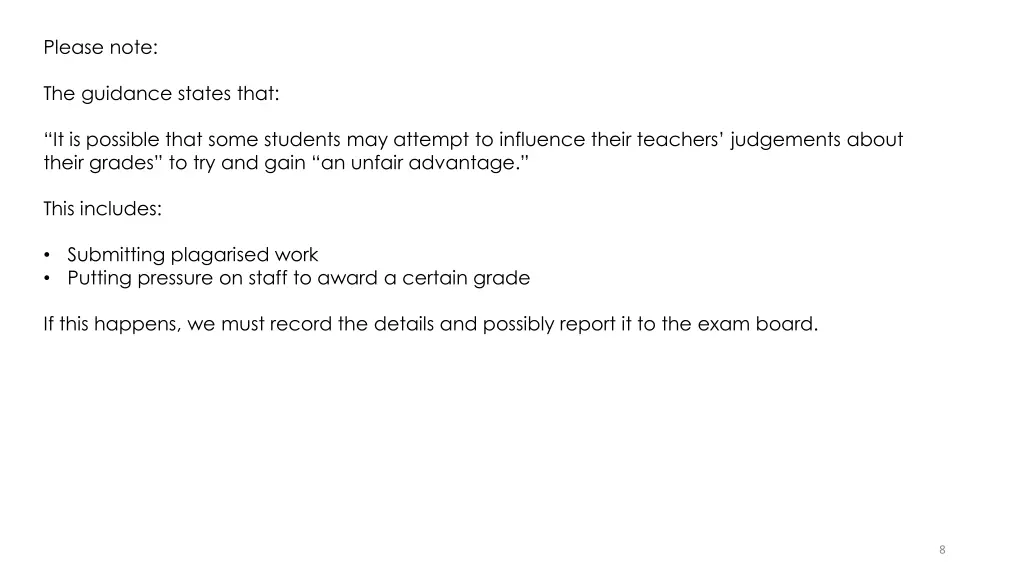 Please note:

The guidance states that:

"It is possible that some students may attempt to influence their teachers' judgements about their grades" to try and gain "an unfair advantage."

This includes:

• Submitting plagarised work
• Putting pressure on staff to award a certain grade

If this happens, we must record the details and possibly report it to the exam board.

8